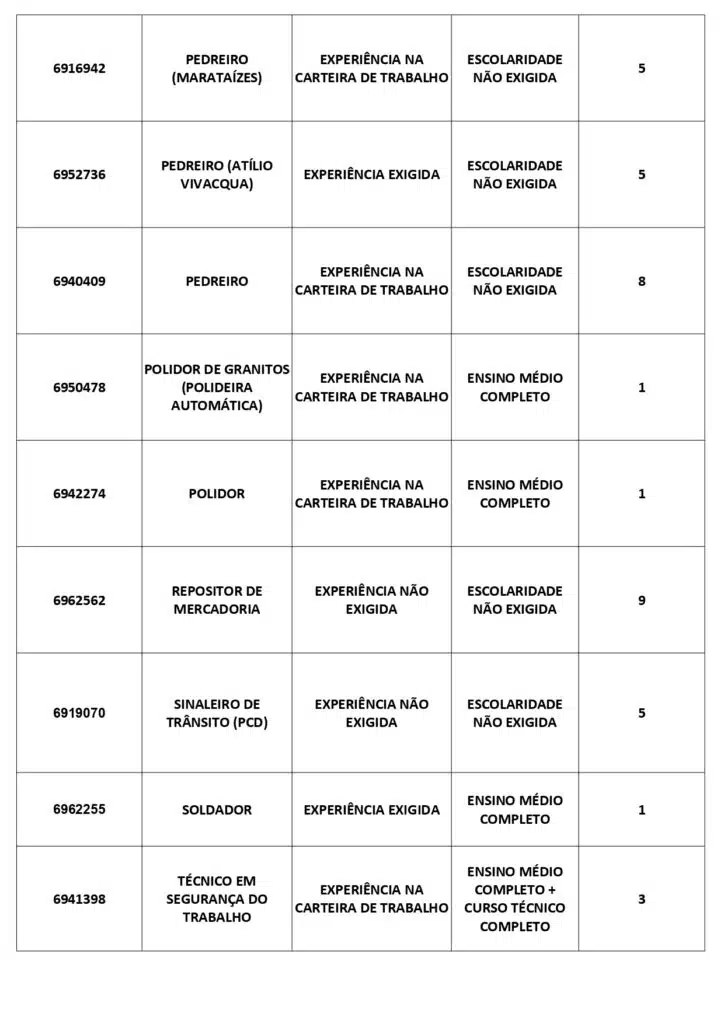 | | | | | |
|---|---|---|---|---|
| 6916942 | PEDREIRO (MARATAÍZES) | EXPERIÊNCIA NA CARTEIRA DE TRABALHO | ESCOLARIDADE NÃO EXIGIDA | 5 |
| 6952736 | PEDREIRO (ATÍLIO VIVACQUA) | EXPERIÊNCIA EXIGIDA | ESCOLARIDADE NÃO EXIGIDA | 5 |
| 6940409 | PEDREIRO | EXPERIÊNCIA NA CARTEIRA DE TRABALHO | ESCOLARIDADE NÃO EXIGIDA | 8 |
| 6950478 | POLIDOR DE GRANITOS (POLIDEIRA AUTOMÁTICA) | EXPERIÊNCIA NA CARTEIRA DE TRABALHO | ENSINO MÉDIO COMPLETO | 1 |
| 6942274 | POLIDOR | EXPERIÊNCIA NA CARTEIRA DE TRABALHO | ENSINO MÉDIO COMPLETO | 1 |
| 6962562 | REPOSITOR DE MERCADORIA | EXPERIÊNCIA NÃO EXIGIDA | ESCOLARIDADE NÃO EXIGIDA | 9 |
| 6919070 | SINALEIRO DE TRÂNSITO (PCD) | EXPERIÊNCIA NÃO EXIGIDA | ESCOLARIDADE NÃO EXIGIDA | 5 |
| 6962255 | SOLDADOR | EXPERIÊNCIA EXIGIDA | ENSINO MÉDIO COMPLETO | 1 |
| 6941398 | TÉCNICO EM SEGURANÇA DO TRABALHO | EXPERIÊNCIA NA CARTEIRA DE TRABALHO | ENSINO MÉDIO COMPLETO + CURSO TÉCNICO COMPLETO | 3 |